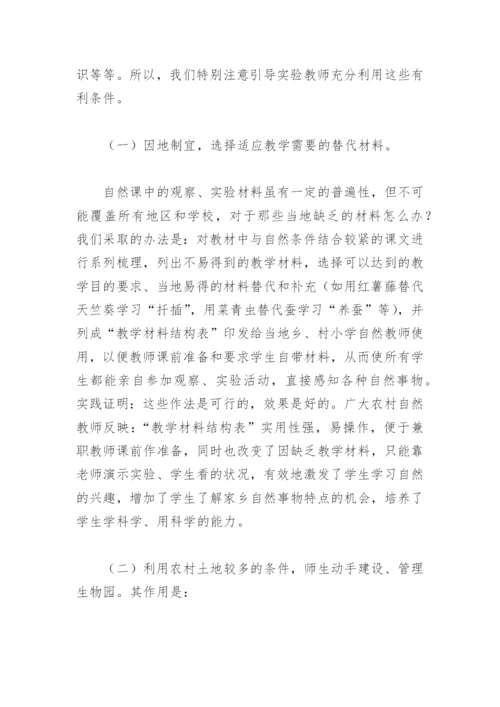 识等等。所以，我们特别注意引导实验教师充分利用这些有利条件。

（一）因地制宜，选择适应教学需要的替代材料。

自然课中的观察、实验材料虽有一定的普遍性，但不可能覆盖所有地区和学校，对于那些当地缺乏的材料怎么办？我们采取的办法是：对教材中与自然条件结合较紧的课文进行系列梳理，列出不易得到的教学材料，选择可以达到的教学目的要求、当地易得的材料替代和补充（如用红薯藤替代天竺葵学习“扦插”，用菜青虫替代蚕学习“养蚕”等），并列成“教学材料结构表”印发给当地乡、村小学自然教师使用，以便教师课前准备和要求学生自带材料，从而使所有学生都能亲自参加观察、实验活动，直接感知各种自然事物。实践证明：这些作法是可行的，效果是好的。广大农村自然教师反映：“教学材料结构表”实用性强，易操作，便于兼职教师课前作准备，同时也改变了因缺乏教学材料，只能靠老师演示实验、学生看的状况，有效地激发了学生学习自然的兴趣，增加了学生了解家乡自然事物特点的机会，培养了学生学科学、用科学的能力。

（二）利用农村土地较多的条件，师生动手建设、管理生物园。其作用是：